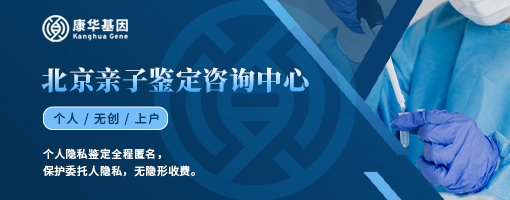 康华基因
Kanghua Gene

北京亲子鉴定咨询中心

个人 / 无创 / 上户

个人隐私鉴定全程匿名，
保护委托人隐私，无隐形收费。